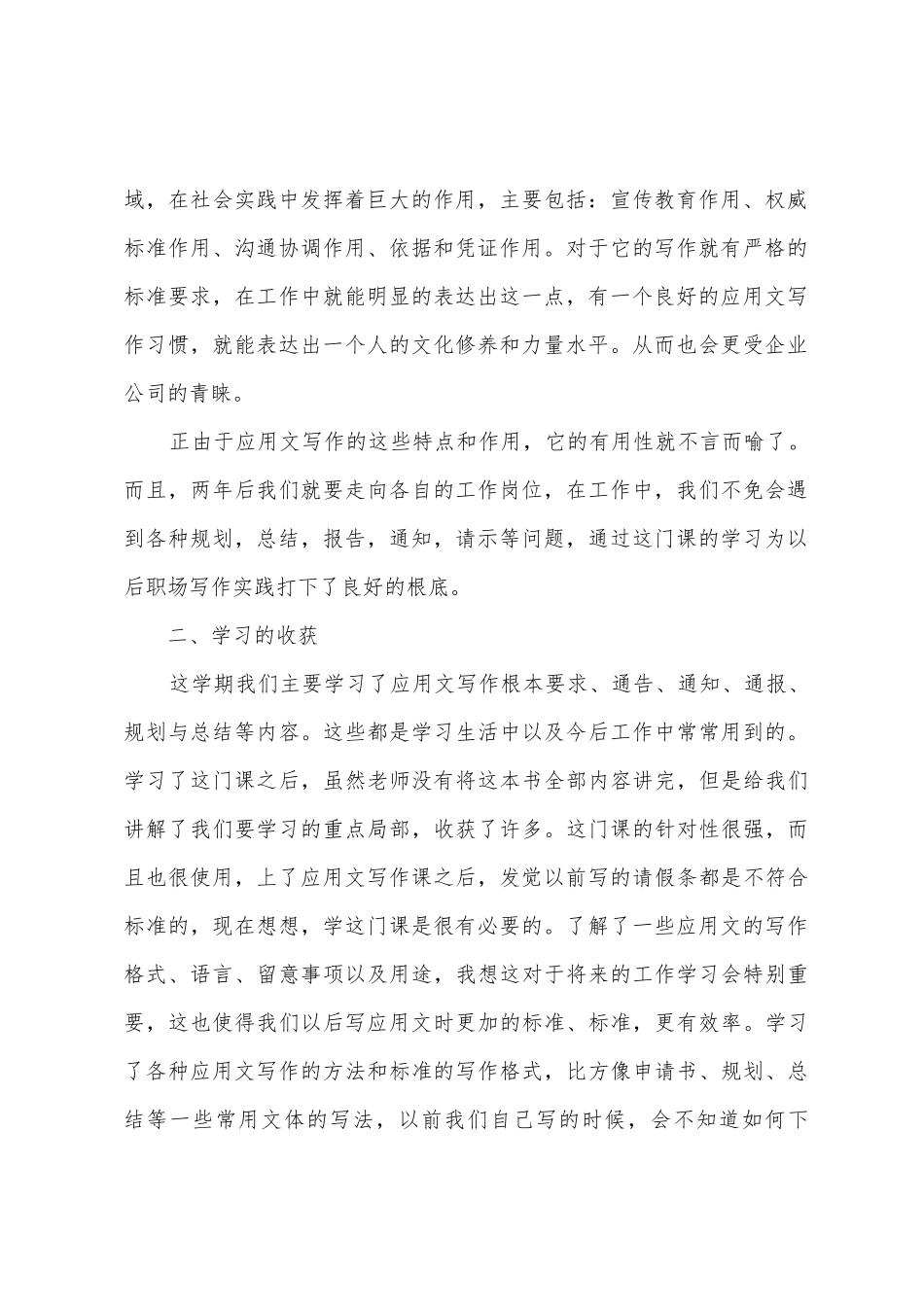 域，在社会实践中发挥着巨大的作用，主要包括：宣传教育作用、权威标准作用、沟通协调作用、依据和凭证作用。对于它的写作就有严格的标准要求，在工作中就能明显的表达出这一点，有一个良好的应用文写作习惯，就能表达出一个人的文化修养和力量水平。从而也会更受企业公司的青睐。

正由于应用文写作的这些特点和作用，它的有用性就不言而喻了。而且，两年后我们就要走向各自的工作岗位，在工作中，我们不免会遇到各种规划，总结，报告，通知，请示等问题，通过这门课的学习为以后职场写作实践打下了良好的根底。

二、学习的收获

这学期我们主要学习了应用文写作根本要求、通告、通知、通报、规划与总结等内容。这些都是学习生活中以及今后工作中常常用到的。学习了这门课之后，虽然老师没有将这本书全部内容讲完，但是给我们讲解了我们要学习的重点局部，收获了许多。这门课的针对性很强，而且也很使用，上了应用文写作课之后，发觉以前写的请假条都是不符合标准的，现在想想，学这门课是很有必要的。了解了一些应用文的写作格式、语言、留意事项以及用途，我想这对于将来的工作学习会特别重要，这也使得我们以后写应用文时更加的标准、标准，更有效率。学习了各种应用文写作的方法和标准的写作格式，比方像申请书、规划、总结等一些常用文体的写法，以前我们自己写的时候，会不知道如何下